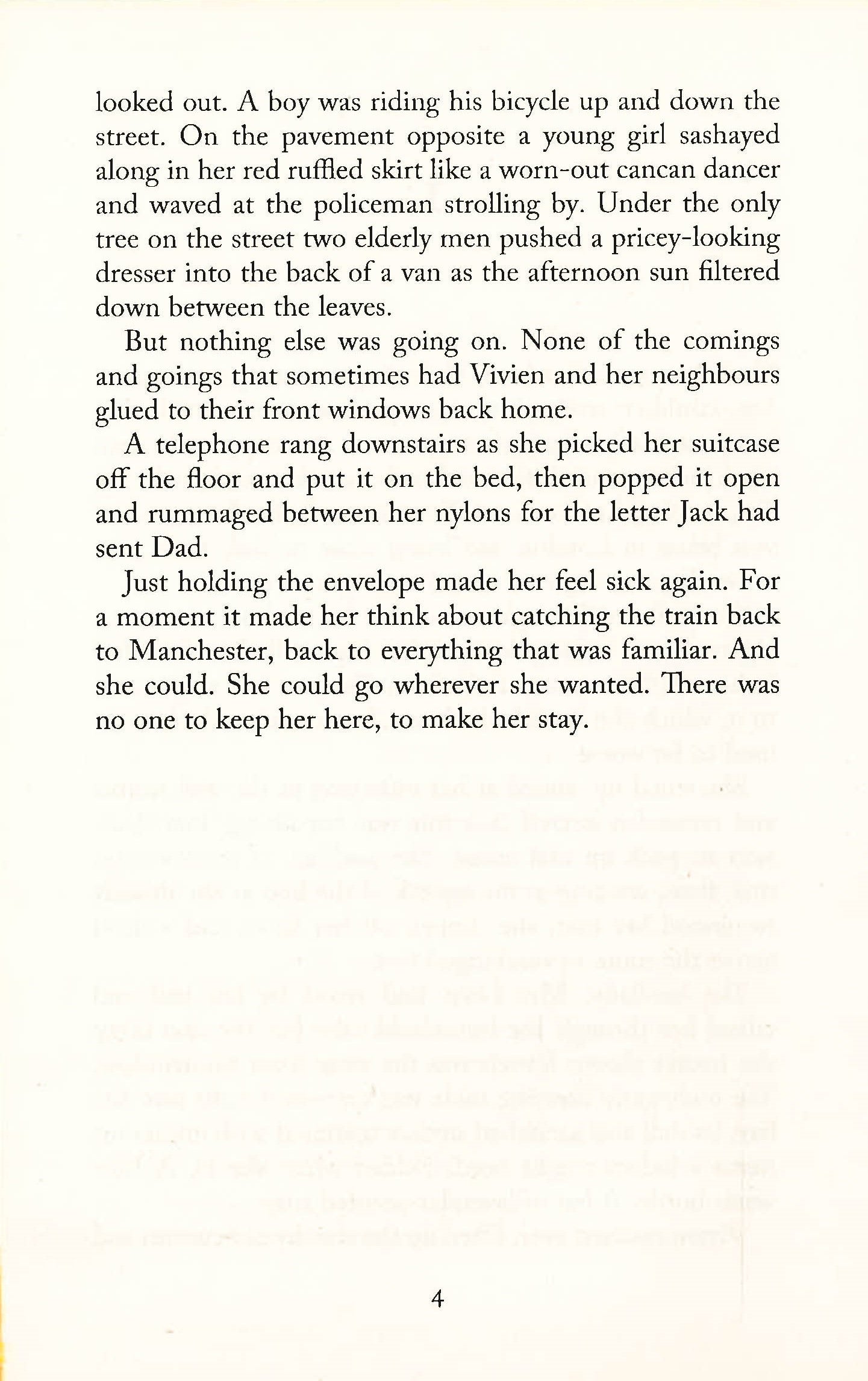 looked out. A boy was riding his bicycle up and down the street. On the pavement opposite a young girl sashayed along in her red ruffled skirt like a worn-out cancan dancer and waved at the policeman strolling by. Under the only tree on the street two elderly men pushed a pricey-looking dresser into the back of a van as the afternoon sun filtered down between the leaves.

But nothing else was going on. None of the comings and goings that sometimes had Vivien and her neighbours glued to their front windows back home.

A telephone rang downstairs as she picked her suitcase off the floor and put it on the bed, then popped it open and rummaged between her nylons for the letter Jack had sent Dad.

Just holding the envelope made her feel sick again. For a moment it made her think about catching the train back to Manchester, back to everything that was familiar. And she could. She could go wherever she wanted. There was no one to keep her here, to make her stay.

4